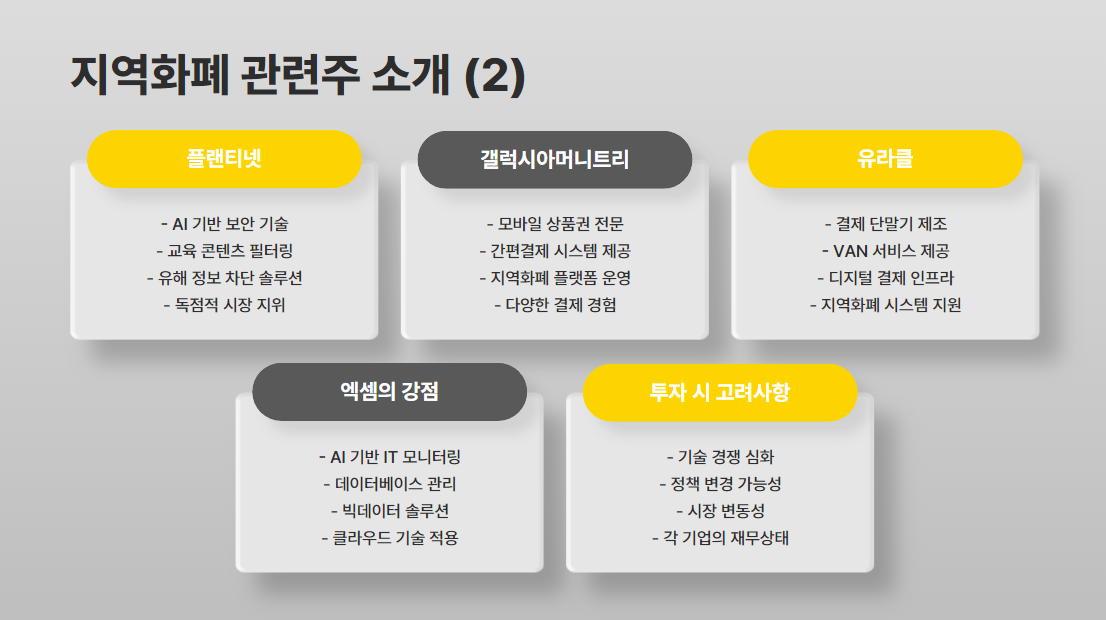 지역화폐 관련주 소개 (2)

플랜티넷

- AI 기반 보안 기술
- 교육 콘텐츠 필터링
- 유해 정보 차단 솔루션
- 독점적 시장 지위

갤럭시아머니트리

- 모바일 상품권 전문
- 간편결제 시스템 제공
- 지역화폐 플랫폼 운영
- 다양한 결제 경험

유라클

- 결제 단말기 제조
- VAN 서비스 제공
- 디지털 결제 인프라
- 지역화폐 시스템 지원

엑셈의 강점

- AI 기반 IT 모니터링
- 데이터베이스 관리
- 빅데이터 솔루션
- 클라우드 기술 적용

투자 시 고려사항

- 기술 경쟁 심화
- 정책 변경 가능성
- 시장 변동성
- 각 기업의 재무상태